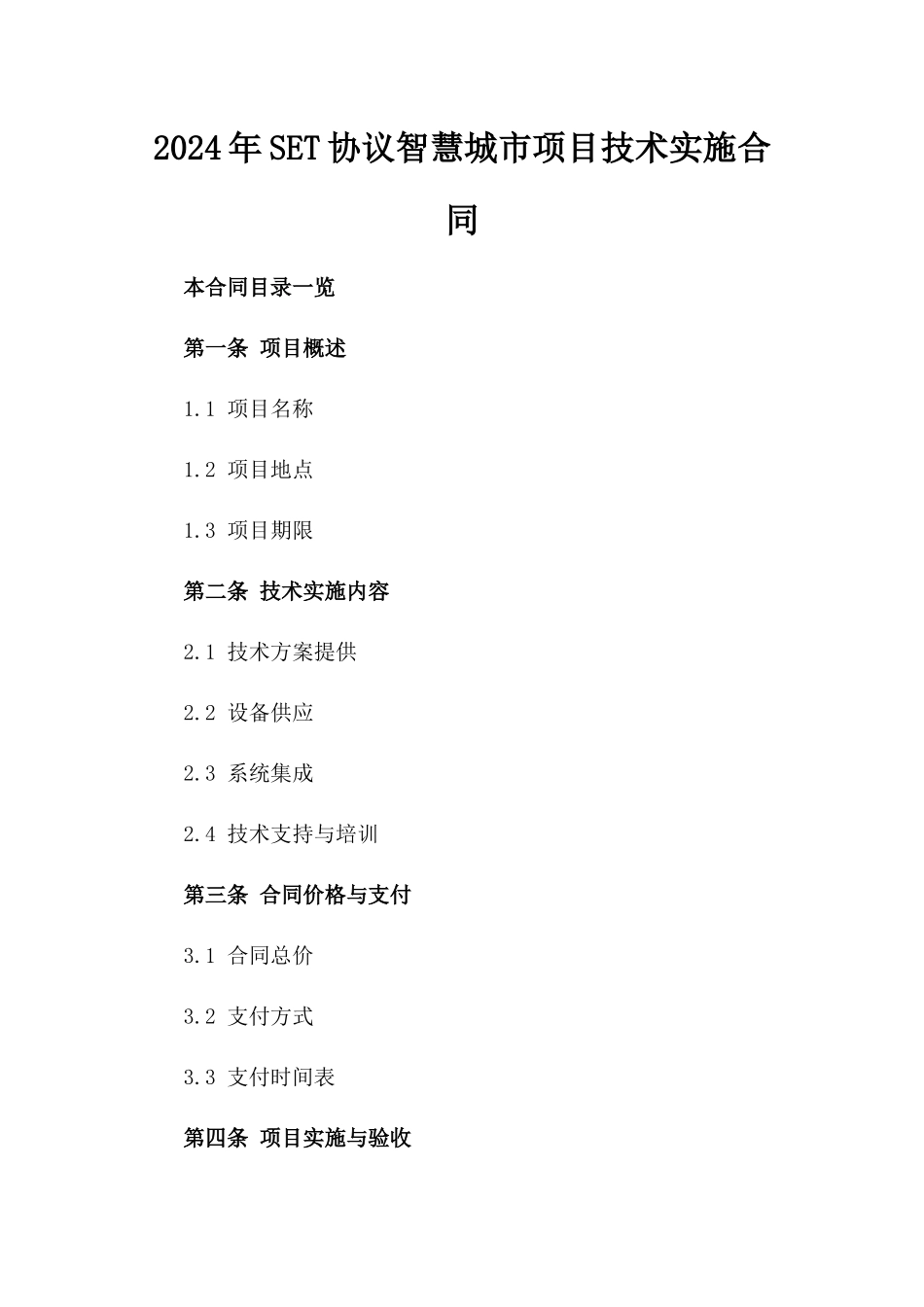 2024年SET协议智慧城市项目技术实施合同

本合同目录一览

第一条 项目概述

1.1 项目名称

1.2 项目地点

1.3 项目期限

第二条 技术实施内容

2.1 技术方案提供

2.2 设备供应

2.3 系统集成

2.4 技术支持与培训

第三条 合同价格与支付

3.1 合同总价

3.2 支付方式

3.3 支付时间表

第四条 项目实施与验收